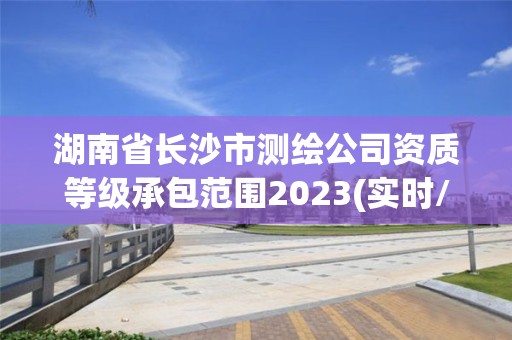 湖南省长沙市测绘公司资质等级承包范围2023(实时/